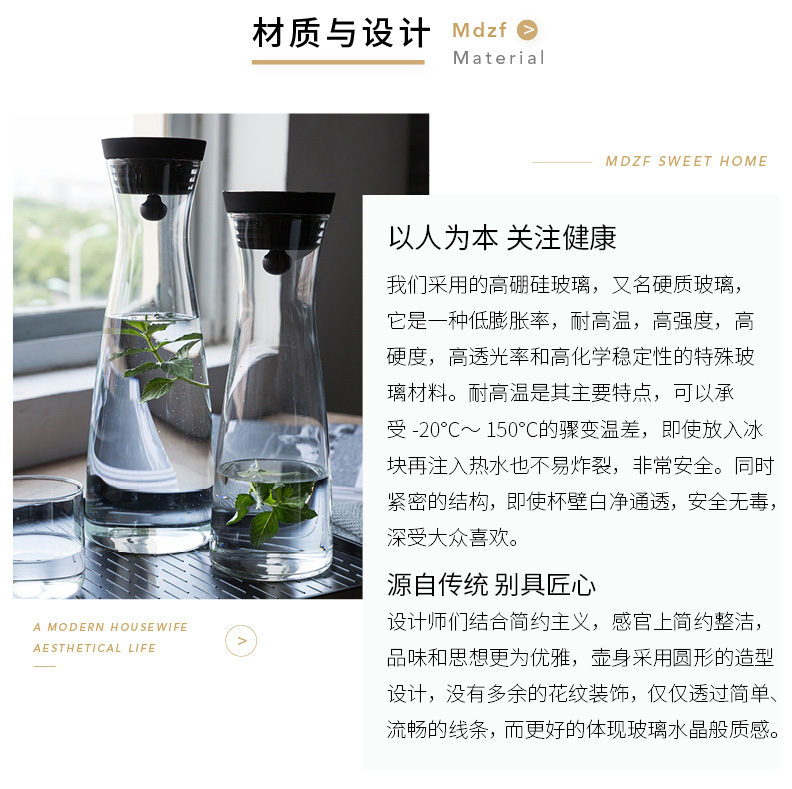 材质与设计 Mdzf >
Material

MDZF SWEET HOME

以人为本 关注健康

我们采用的高硼硅玻璃，又名硬质玻璃，它是一种低膨胀率，耐高温，高强度，高硬度，高透光率和高化学稳定性的特殊玻璃材料。耐高温是其主要特点，可以承受-20°C～150°C的骤变温差，即使放入冰块再注入热水也不易炸裂，非常安全。同时紧密的结构，即使杯壁白净通透，安全无毒，深受大众喜欢。

源自传统 别具匠心

设计师们结合简约主义，感官上简约整洁，品味和思想更为优雅，壶身采用圆形的造型设计，没有多余的花纹装饰，仅仅透过简单、流畅的线条，而更好的体现玻璃水晶般质感。

A MODERN HOUSEWIFE
AESTHETICAL LIFE
>